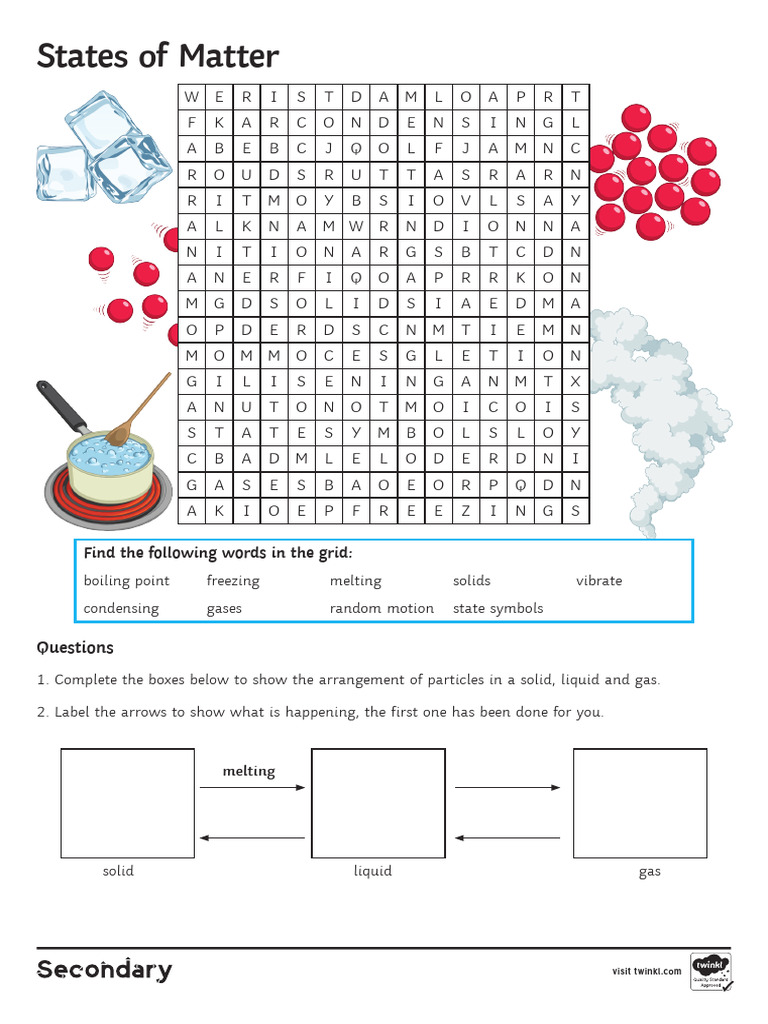 States of Matter

| W | E | R | I | S | T | D | A | M | L | O | A | P | R | T |
|---|---|---|---|---|---|---|---|---|---|---|---|---|---|---|
| F | K | A | R | C | O | N | D | E | N | S | I | N | G | L |
| A | B | E | B | C | J | Q | O | L | F | J | A | M | N | C |
| R | O | U | D | S | R | U | T | T | A | S | R | A | R | N |
| R | I | T | M | O | Y | B | S | I | O | V | L | S | A | Y |
| A | L | K | N | A | M | W | R | N | D | I | O | N | N | A |
| N | I | T | I | O | N | A | R | G | S | B | T | C | D | N |
| A | N | E | R | F | I | Q | O | A | P | R | R | K | O | N |
| M | G | D | S | O | L | I | D | S | I | A | E | D | M | A |
| O | P | D | E | R | D | S | C | N | M | T | I | E | M | N |
| M | O | M | M | O | C | E | S | G | L | E | T | I | O | N |
| G | I | L | I | S | E | N | I | N | G | A | N | M | T | X |
| A | N | U | T | O | N | O | T | M | O | I | C | O | I | S |
| S | T | A | T | E | S | Y | M | B | O | L | S | L | O | Y |
| C | B | A | D | M | L | E | L | O | D | E | R | D | N | I |
| G | A | S | E | S | B | A | O | E | O | R | P | Q | D | N |
| A | K | I | O | E | P | F | R | E | E | Z | I | N | G | S |

Find the following words in the grid:
boiling point freezing melting solids vibrate
condensing gases random motion state symbols

Questions

1. Complete the boxes below to show the arrangement of particles in a solid, liquid and gas.

2. Label the arrows to show what is happening, the first one has been done for you.

melting

solid liquid gas

Secondary

visit twinkl.com

twinkl
Quality Standard Approved